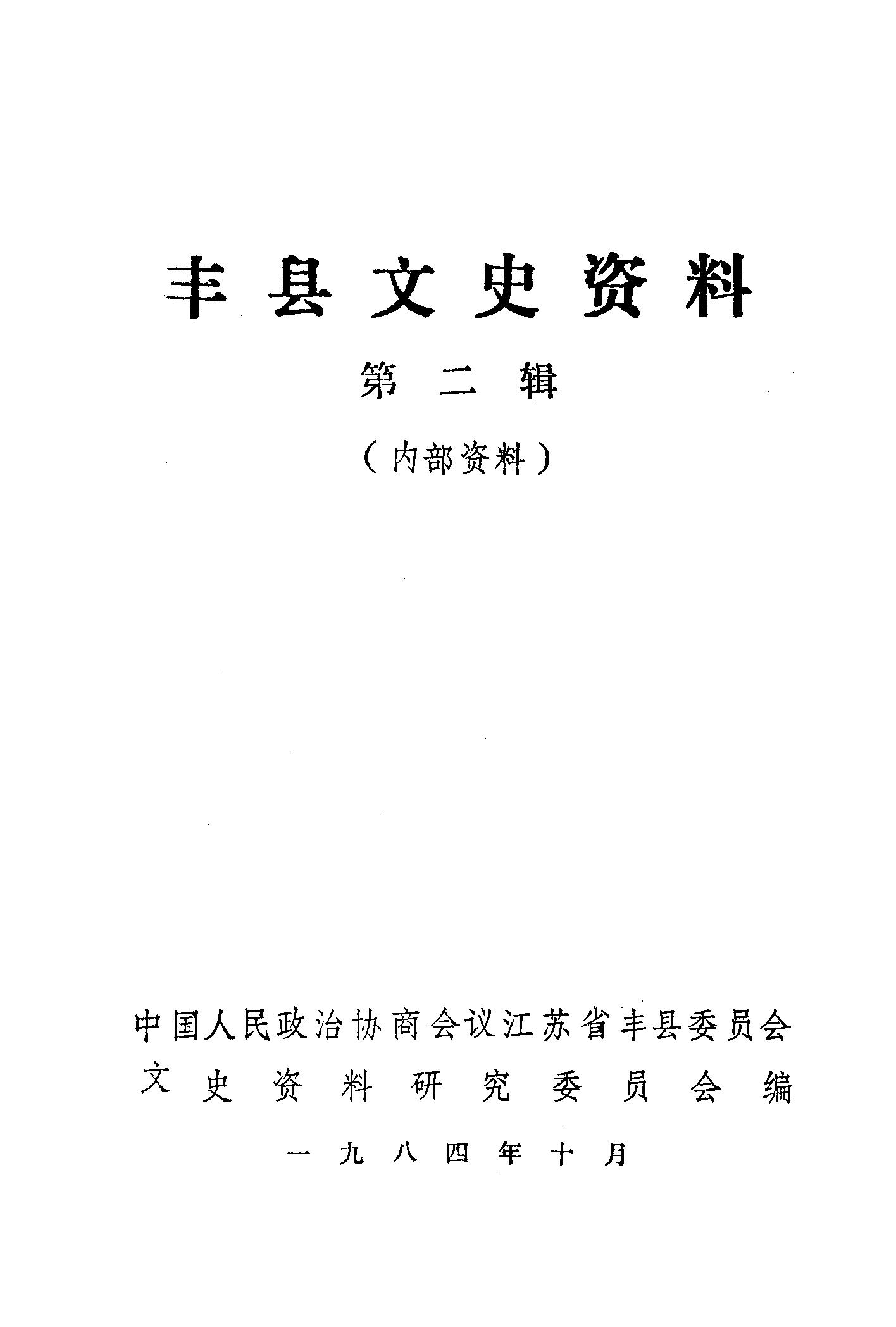 丰县文史资料

第二辑

（内部资料）

中国人民政治协商会议江苏省丰县委员会
文史资料研究委员会编

一九八四年十月